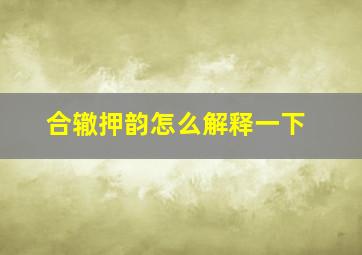 合辙押韵怎么解释一下